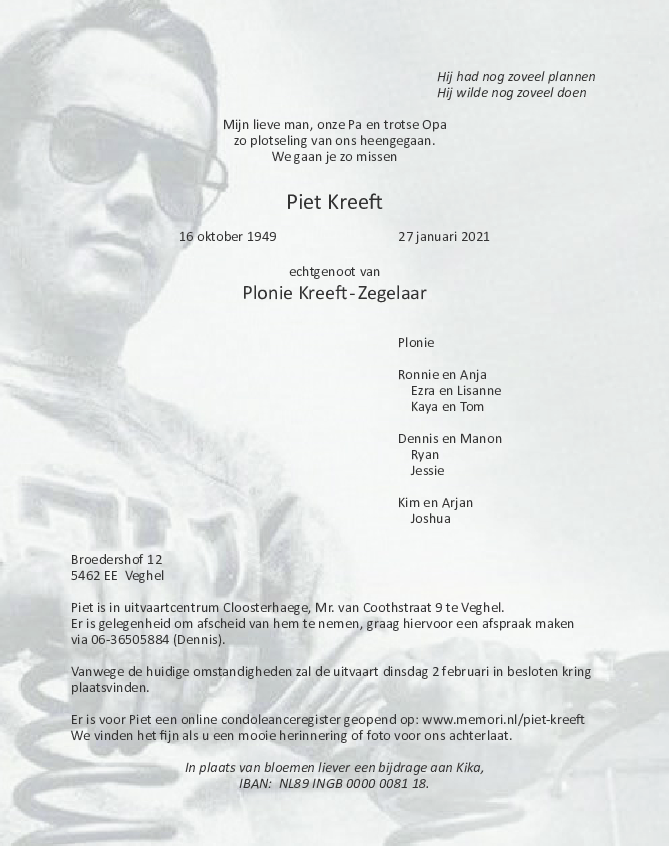 Hij had nog zoveel plannen
Hij wilde nog zoveel doen

Mijn lieve man, onze Pa en trotse Opa
zo plotseling van ons heengegaan.
We gaan je zo missen

Piet Kreeft

16 oktober 1949 27 januari 2021

echtgenoot van
Plonie Kreeft-Zegelaar

Plonie

Ronnie en Anja
Ezra en Lisanne
Kaya en Tom

Dennis en Manon
Ryan
Jessie

Kim en Arjan
Joshua

Broedershof 12
5462 EE Veghel

Piet is in uitvaartcentrum Cloosterhaege, Mr. van Coothstraat 9 te Veghel.
Er is gelegenheid om afscheid van hem te nemen, graag hiervoor een afspraak maken via 06-36505884 (Dennis).

Vanwege de huidige omstandigheden zal de uitvaart dinsdag 2 februari in besloten kring plaatsvinden.

Er is voor Piet een online condoleanceregister geopend op: www.memori.nl/piet-kreeft
We vinden het fijn als u een mooie herinnering of foto voor ons achterlaat.

In plaats van bloemen liever een bijdrage aan Kika,
IBAN: NL89 INGB 0000 0081 18.